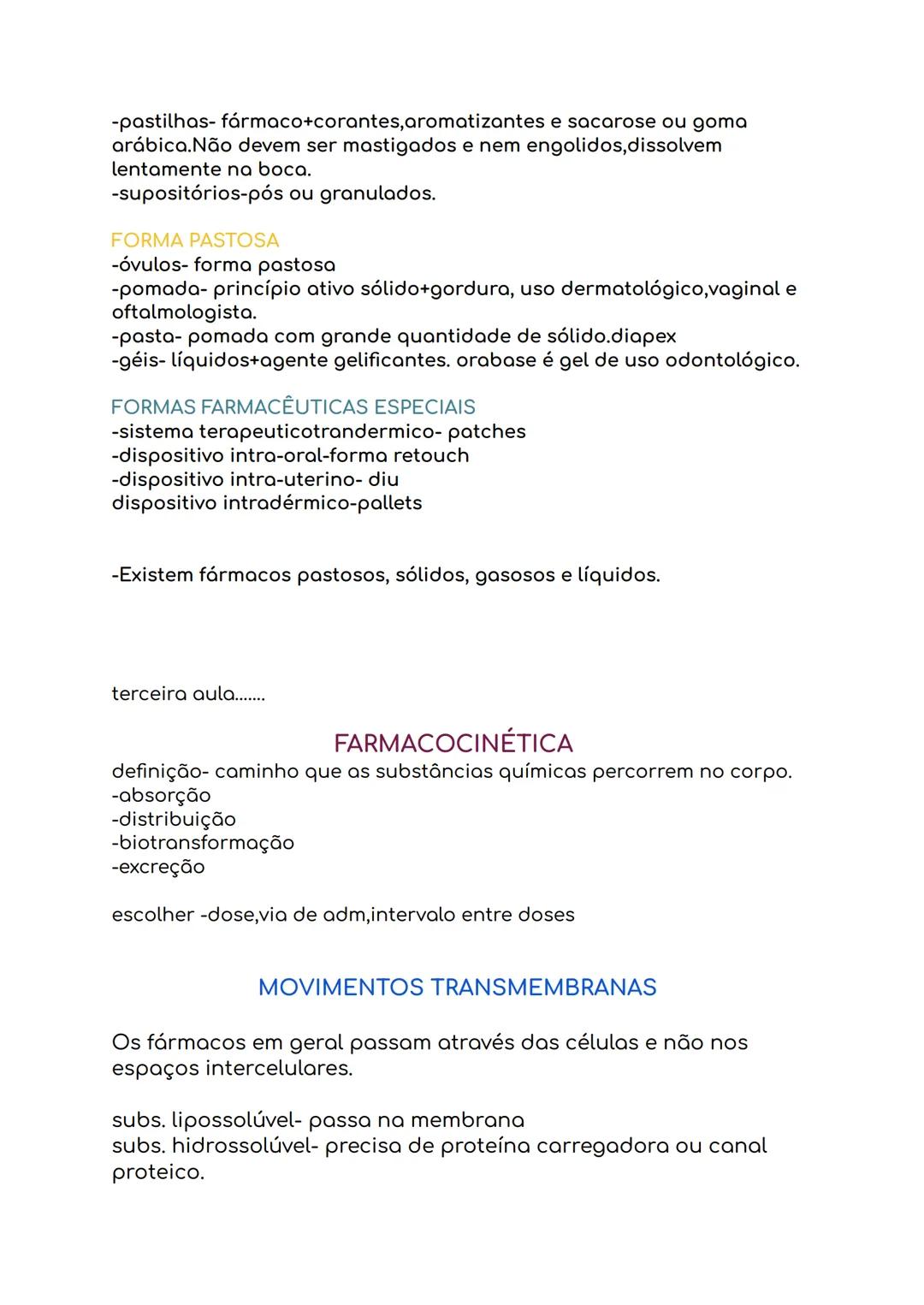 -pastilhas- fármaco+corantes,aromatizantes e sacarose ou goma arábica.Não devem ser mastigados e nem engolidos,dissolvem lentamente na boca.
-supositórios-pós ou granulados.

FORMA PASTOSA
-óvulos- forma pastosa
-pomada- princípio ativo sólido+gordura, uso dermatológico,vaginal e oftalmologista.
-pasta- pomada com grande quantidade de sólido.diapex
-géis- líquidos+agente gelificantes. orabase é gel de uso odontológico.

FORMAS FARMACÊUTICAS ESPECIAIS
-sistema terapeuticotrandermico- patches
-dispositivo intra-oral-forma retouch
-dispositivo intra-uterino- diu
dispositivo intradérmico-pallets

-Existem fármacos pastosos, sólidos, gasosos e líquidos.

terceira aula.......

FARMACOCINÉTICA
definição- caminho que as substâncias químicas percorrem no corpo.
-absorção
-distribuição
-biotransformação
-excreção

escolher -dose,via de adm,intervalo entre doses

MOVIMENTOS TRANSMEMBRANAS

Os fármacos em geral passam através das células e não nos espaços intercelulares.

subs. lipossolúvel- passa na membrana
subs. hidrossolúvel- precisa de proteína carregadora ou canal proteico.